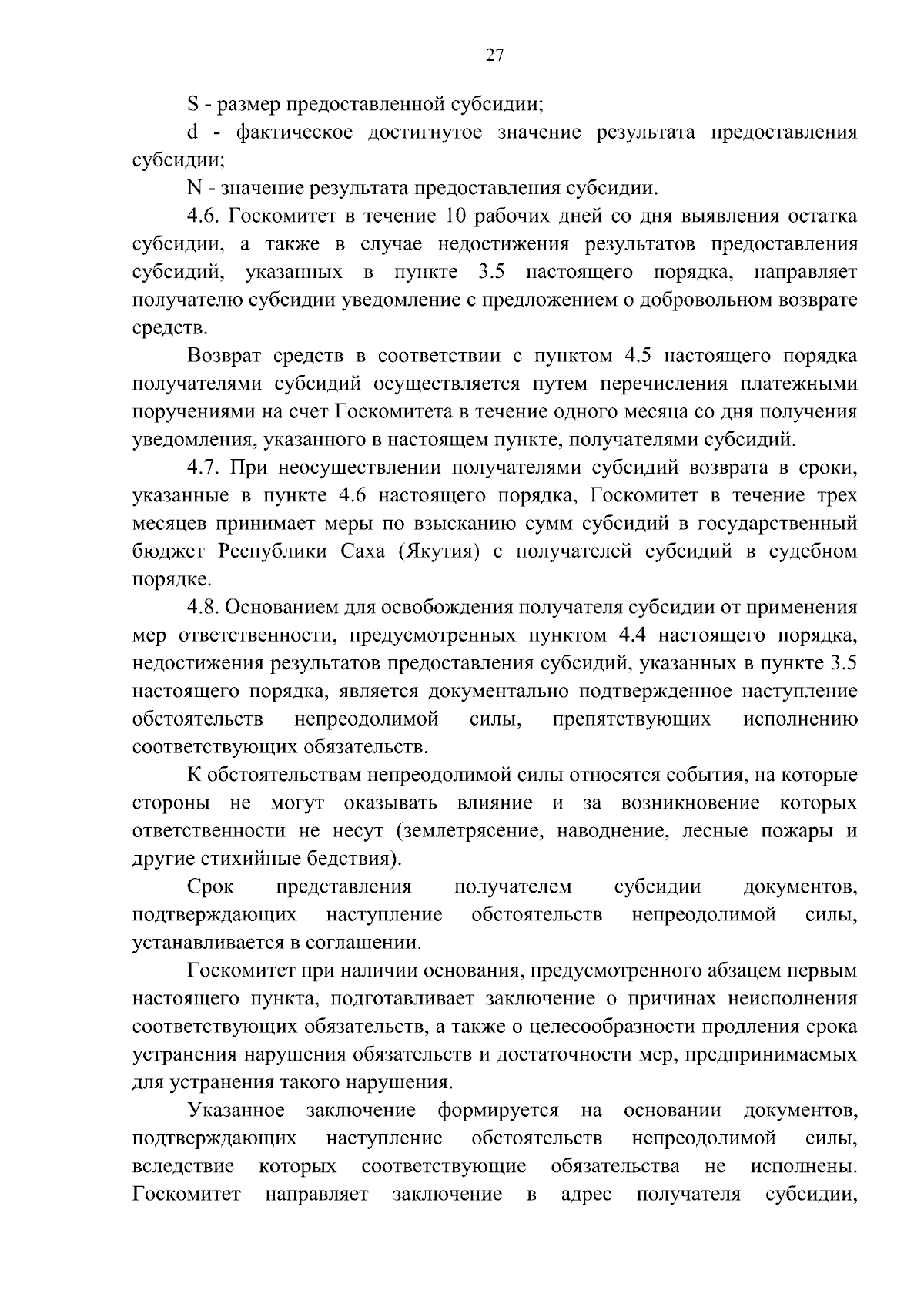 27

S - размер предоставленной субсидии;

d - фактическое достигнутое значение результата предоставления субсидии;

N - значение результата предоставления субсидии.

4.6. Госкомитет в течение 10 рабочих дней со дня выявления остатка субсидии, а также в случае недостижения результатов предоставления субсидий, указанных в пункте 3.5 настоящего порядка, направляет получателю субсидии уведомление с предложением о добровольном возврате средств.

Возврат средств в соответствии с пунктом 4.5 настоящего порядка получателями субсидий осуществляется путем перечисления платежными поручениями на счет Госкомитета в течение одного месяца со дня получения уведомления, указанного в настоящем пункте, получателями субсидий.

4.7. При неосуществлении получателями субсидий возврата в сроки, указанные в пункте 4.6 настоящего порядка, Госкомитет в течение трех месяцев принимает меры по взысканию сумм субсидий в государственный бюджет Республики Саха (Якутия) с получателей субсидий в судебном порядке.

4.8. Основанием для освобождения получателя субсидии от применения мер ответственности, предусмотренных пунктом 4.4 настоящего порядка, недостижения результатов предоставления субсидий, указанных в пункте 3.5 настоящего порядка, является документально подтвержденное наступление обстоятельств непреодолимой силы, препятствующих исполнению соответствующих обязательств.

К обстоятельствам непреодолимой силы относятся события, на которые стороны не могут оказывать влияние и за возникновение которых ответственности не несут (землетрясение, наводнение, лесные пожары и другие стихийные бедствия).

Срок представления получателем субсидии документов, подтверждающих наступление обстоятельств непреодолимой силы, устанавливается в соглашении.

Госкомитет при наличии основания, предусмотренного абзацем первым настоящего пункта, подготавливает заключение о причинах неисполнения соответствующих обязательств, а также о целесообразности продления срока устранения нарушения обязательств и достаточности мер, предпринимаемых для устранения такого нарушения.

Указанное заключение формируется на основании документов, подтверждающих наступление обстоятельств непреодолимой силы, вследствие которых соответствующие обязательства не исполнены. Госкомитет направляет заключение в адрес получателя субсидии,